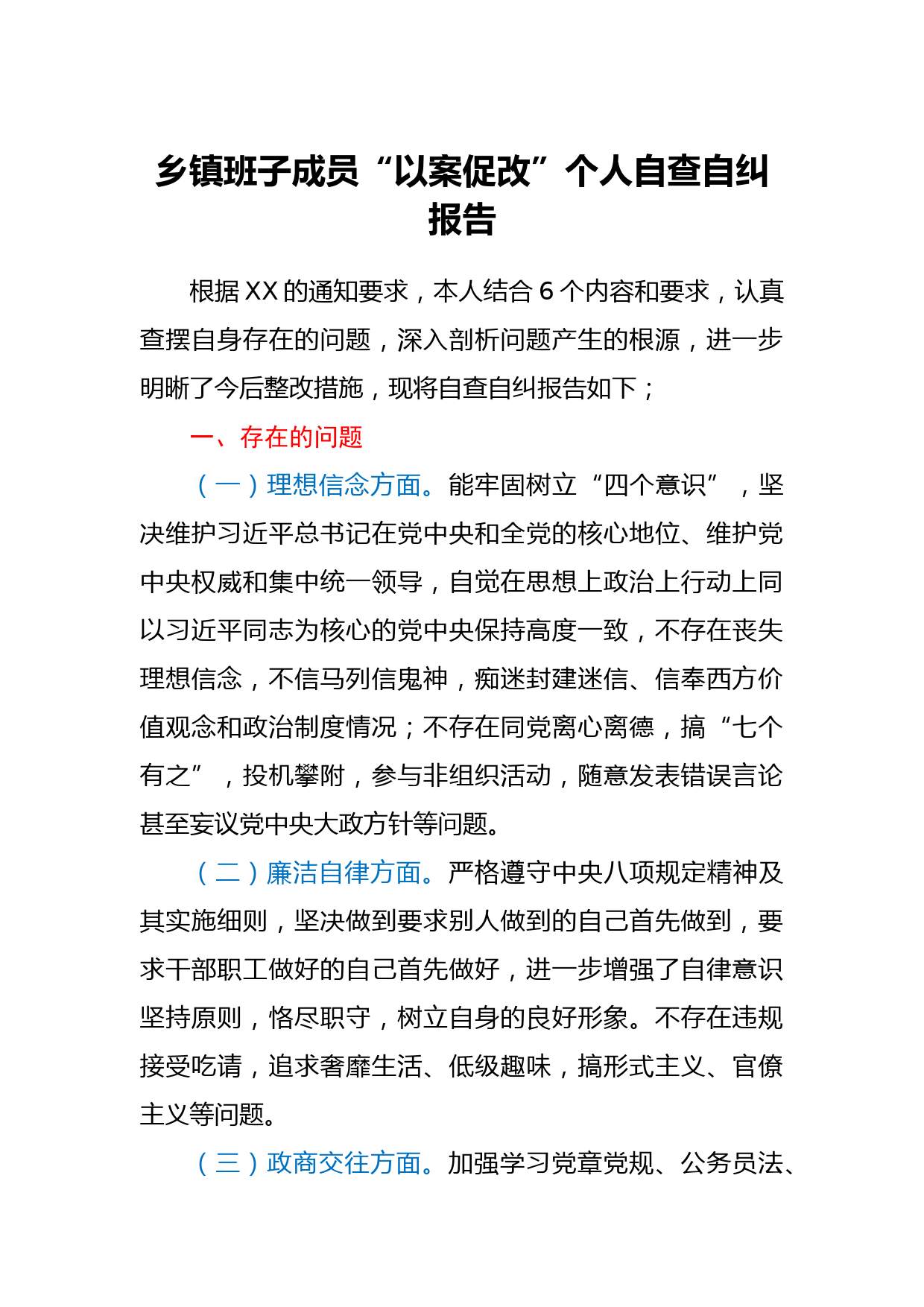 乡镇班子成员“以案促改”个人自查自纠报告

根据XX的通知要求，本人结合6个内容和要求，认真查摆自身存在的问题，深入剖析问题产生的根源，进一步明晰了今后整改措施，现将自查自纠报告如下；

一、存在的问题

（一）理想信念方面。能牢固树立“四个意识”，坚决维护习近平总书记在党中央和全党的核心地位、维护党中央权威和集中统一领导，自觉在思想上政治上行动上同以习近平同志为核心的党中央保持高度一致，不存在丧失理想信念，不信马列信鬼神，痴迷封建迷信、信奉西方价值观念和政治制度情况；不存在同党离心离德，搞“七个有之”，投机攀附，参与非组织活动，随意发表错误言论甚至妄议党中央大政方针等问题。

（二）廉洁自律方面。严格遵守中央八项规定精神及其实施细则，坚决做到要求别人做到的自己首先做到，要求干部职工做好的自己首先做好，进一步增强了自律意识坚持原则，恪尽职守，树立自身的良好形象。不存在违规接受吃请，追求奢靡生活、低级趣味，搞形式主义、官僚主义等问题。

（三）政商交往方面。加强学习党章党规、公务员法、